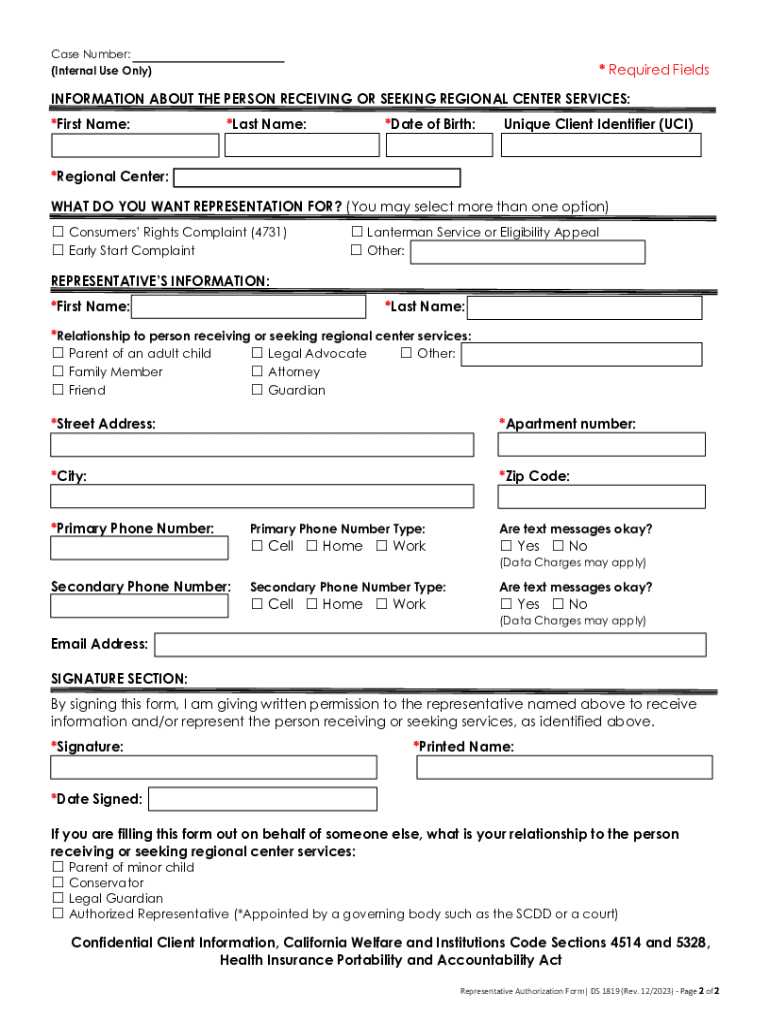 Case Number: ______________________
(Internal Use Only)

* Required Fields

INFORMATION ABOUT THE PERSON RECEIVING OR SEEKING REGIONAL CENTER SERVICES:

*First Name: *Last Name: *Date of Birth: Unique Client Identifier (UCI)

*Regional Center:

WHAT DO YOU WANT REPRESENTATION FOR? (You may select more than one option)

☐ Consumers' Rights Complaint (4731)
☐ Early Start Complaint
☐ Lanterman Service or Eligibility Appeal
☐ Other:

REPRESENTATIVE'S INFORMATION:

*First Name: *Last Name:

*Relationship to person receiving or seeking regional center services:
☐ Parent of an adult child
☐ Family Member
☐ Friend
☐ Legal Advocate
☐ Attorney
☐ Guardian
☐ Other:

*Street Address: *Apartment number:

*City: *Zip Code:

*Primary Phone Number: Primary Phone Number Type: ☐ Cell ☐ Home ☐ Work Are text messages okay? ☐ Yes ☐ No (Data Charges may apply)

Secondary Phone Number: Secondary Phone Number Type: ☐ Cell ☐ Home ☐ Work Are text messages okay? ☐ Yes ☐ No (Data Charges may apply)

Email Address:

SIGNATURE SECTION:

By signing this form, I am giving written permission to the representative named above to receive information and/or represent the person receiving or seeking services, as identified above.

*Signature: *Printed Name:

*Date Signed:

If you are filling this form out on behalf of someone else, what is your relationship to the person receiving or seeking regional center services:
☐ Parent of minor child
☐ Conservator
☐ Legal Guardian
☐ Authorized Representative (*Appointed by a governing body such as the SCDD or a court)

Confidential Client Information, California Welfare and Institutions Code Sections 4514 and 5328, Health Insurance Portability and Accountability Act

Representative Authorization Form | DS 1819 (Rev. 12/2023) - Page 2 of 2